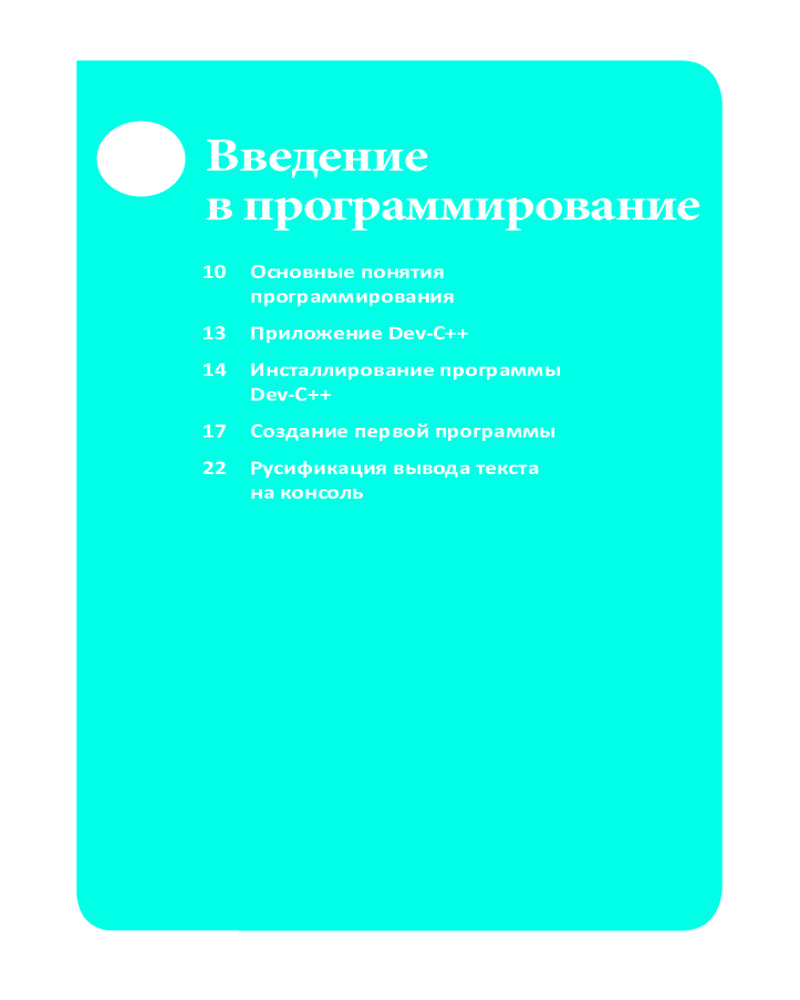 Введение в программирование

10 Основные понятия программирования

13 Приложение Dev-C++

14 Инсталлирование программы Dev-C++

17 Создание первой программы

22 Русификация вывода текста на консоль